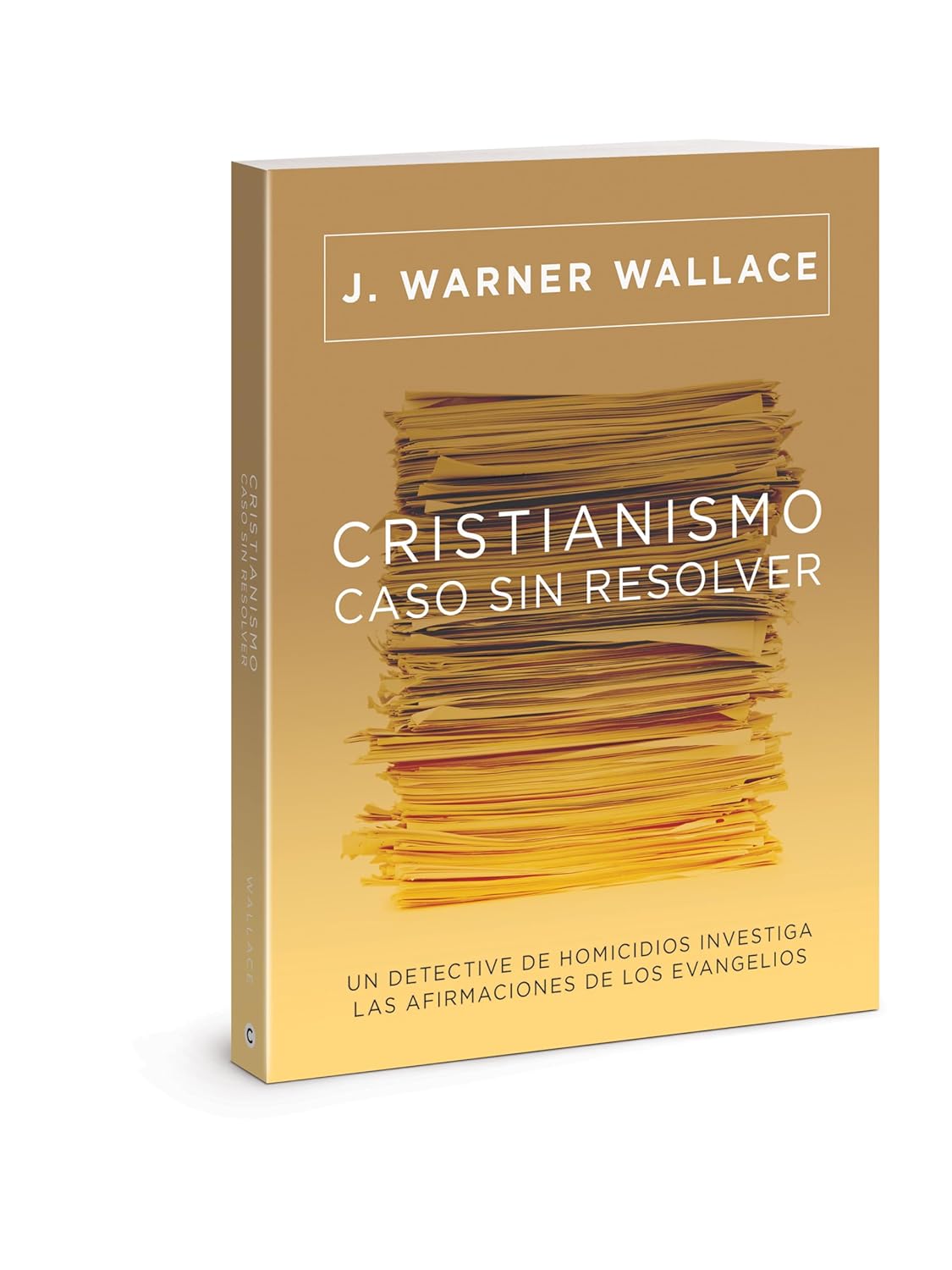 J. WARNER WALLACE

CRISTIANISMO
CASO SIN RESOLVER

UN DETECTIVE DE HOMICIDIOS INVESTIGA LAS AFIRMACIONES DE LOS EVANGELIOS

CRISTIANISMO CASO SIN RESOLVER

WALLACE

C